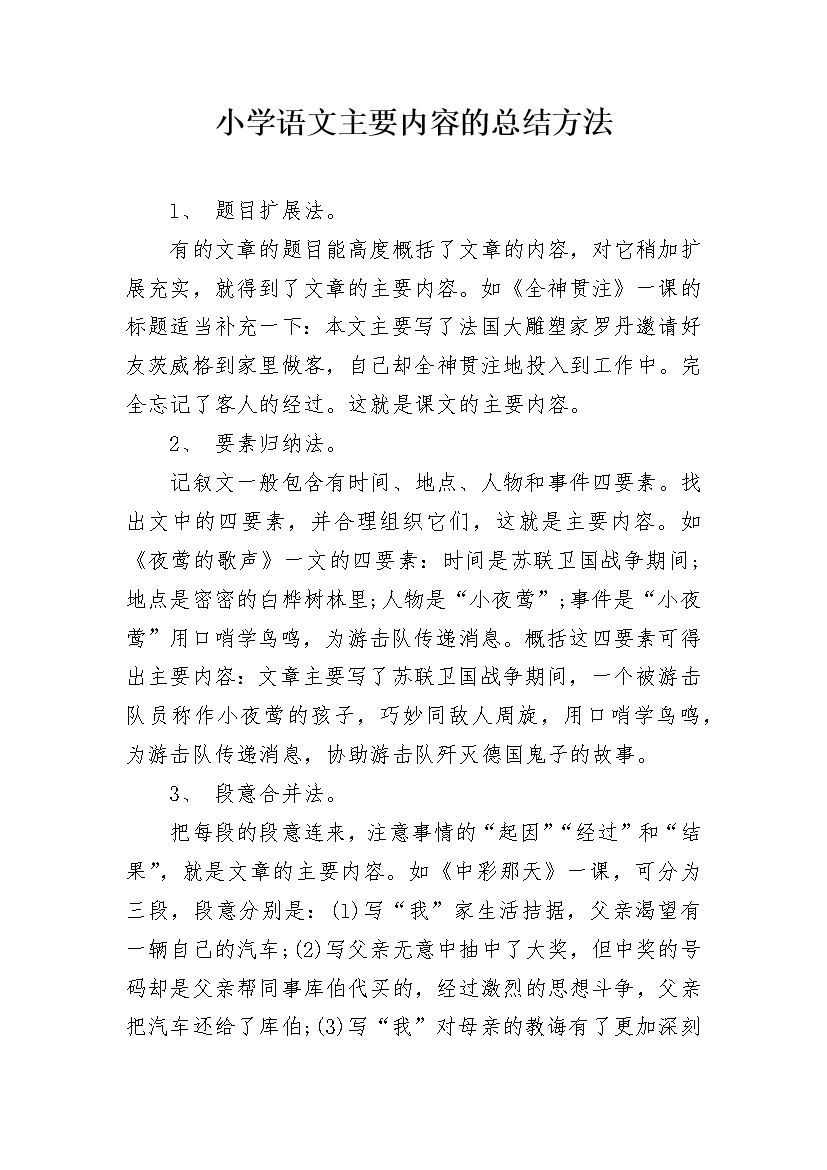 小学语文主要内容的总结方法

1、 题目扩展法。

有的文章的题目能高度概括了文章的内容，对它稍加扩展充实，就得到了文章的主要内容。如《全神贯注》一课的标题适当补充一下：本文主要写了法国大雕塑家罗丹邀请好友茨威格到家里做客，自己却全神贯注地投入到工作中。完全忘记了客人的经过。这就是课文的主要内容。

2、 要素归纳法。

记叙文一般包含有时间、地点、人物和事件四要素。找出文中的四要素，并合理组织它们，这就是主要内容。如《夜莺的歌声》一文的四要素：时间是苏联卫国战争期间；地点是密密的白桦树林里;人物是“小夜莺”;事件是“小夜莺”用口哨学鸟鸣，为游击队传递消息。概括这四要素可得出主要内容：文章主要写了苏联卫国战争期间，一个被游击队员称作小夜莺的孩子，巧妙同敌人周旋，用口哨学鸟鸣，为游击队传递消息，协助游击队歼灭德国鬼子的故事。

3、 段意合并法。

把每段的段意连来，注意事情的“起因”“经过”和“结果”，就是文章的主要内容。如《中彩那天》一课，可分为三段，段意分别是：(1)写“我”家生活拮据，父亲渴望有一辆自己的汽车;(2)写父亲无意中抽中了大奖，但中奖的号码却是父亲帮同事库伯代买的，经过激烈的思想斗争，父亲把汽车还给了库伯;(3)写“我”对母亲的教诲有了更加深刻